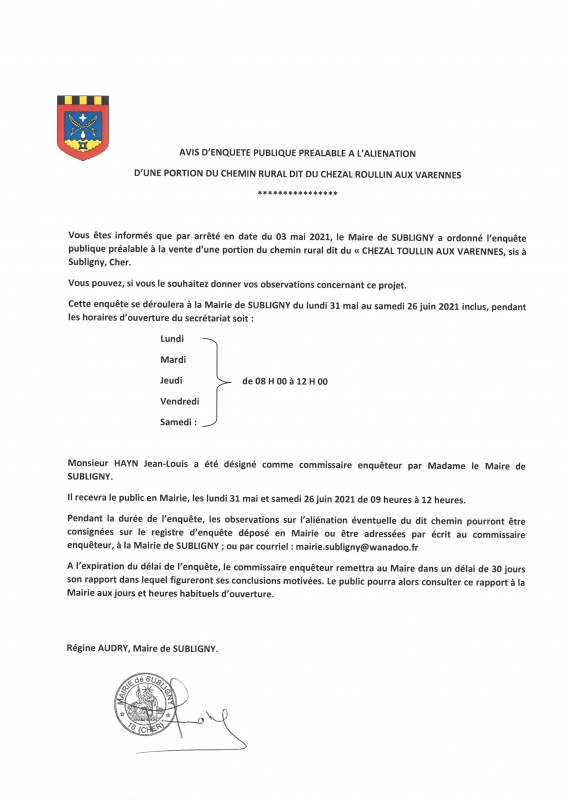 AVIS D'ENQUETE PUBLIQUE PREALABLE A L'ALIENATION

D'UNE PORTION DU CHEMIN RURAL DIT DU CHEZAL ROULLIN AUX VARENNES

****************

Vous êtes informés que par arrêté en date du 03 mai 2021, le Maire de SUBLIGNY a ordonné l'enquête publique préalable à la vente d'une portion du chemin rural dit du « CHEZAL TOULLIN AUX VARENNES, sis à Subligny, Cher.

Vous pouvez, si vous le souhaitez donner vos observations concernant ce projet.

Cette enquête se déroulera à la Mairie de SUBLIGNY du lundi 31 mai au samedi 26 juin 2021 inclus, pendant les horaires d'ouverture du secrétariat soit :

Lundi
Mardi
Jeudi
Vendredi
Samedi :

de 08 H 00 à 12 H 00

Monsieur HAYN Jean-Louis a été désigné comme commissaire enquêteur par Madame le Maire de SUBLIGNY.

Il recevra le public en Mairie, les lundi 31 mai et samedi 26 juin 2021 de 09 heures à 12 heures.

Pendant la durée de l'enquête, les observations sur l'aliénation éventuelle du dit chemin pourront être consignées sur le registre d'enquête déposé en Mairie ou être adressées par écrit au commissaire enquêteur, à la Mairie de SUBLIGNY ; ou par courriel : mairie.subligny@wanadoo.fr

A l'expiration du délai de l'enquête, le commissaire enquêteur remettra au Maire dans un délai de 30 jours son rapport dans lequel figureront ses conclusions motivées. Le public pourra alors consulter ce rapport à la Mairie aux jours et heures habituels d'ouverture.

Régine AUDRY, Maire de SUBLIGNY.

MAIRIE de SUBLIGNY
18 (CHER)